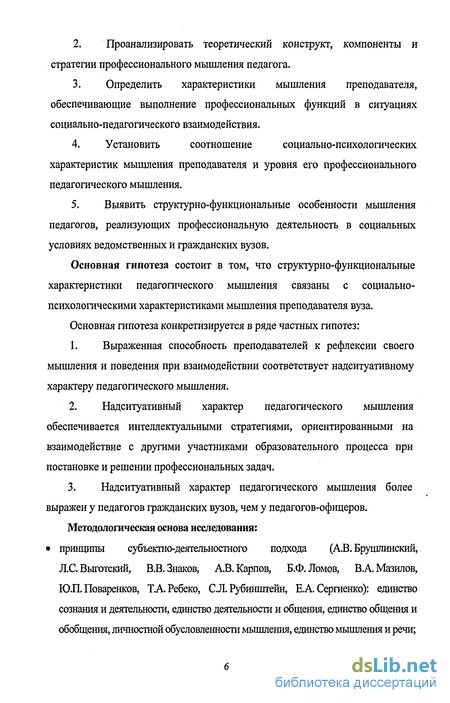 2. Проанализировать теоретический конструкт, компоненты и стратегии профессионального мышления педагога.

3. Определить характеристики мышления преподавателя, обеспечивающие выполнение профессиональных функций в ситуациях социально-педагогического взаимодействия.

4. Установить соотношение социально-психологических характеристик мышления преподавателя и уровня его профессионального педагогического мышления.

5. Выявить структурно-функциональные особенности мышления педагогов, реализующих профессиональную деятельность в социальных условиях ведомственных и гражданских вузов.

Основная гипотеза состоит в том, что структурно-функциональные характеристики педагогического мышления связаны с социально-психологическими характеристиками мышления преподавателя вуза.

Основная гипотеза конкретизируется в ряде частных гипотез:

1. Выраженная способность преподавателей к рефлексии своего мышления и поведения при взаимодействии соответствует надситуативному характеру педагогического мышления.

2. Надситуативный характер педагогического мышления обеспечивается интеллектуальными стратегиями, ориентированными на взаимодействие с другими участниками образовательного процесса при постановке и решении профессиональных задач.

3. Надситуативный характер педагогического мышления более выражен у педагогов гражданских вузов, чем у педагогов-офицеров.

Методологическая основа исследования:

• принципы субъектно-деятельностного подхода (А.В. Брушлинский, Л.С. Выготский, В.В. Знаков, А.В. Карпов, Б.Ф. Ломов, В.А. Мазилов, Ю.П. Поваренков, Т.А. Ребеко, С.Л. Рубинштейн, Е.А. Сергиенко): единство сознания и деятельности, единство деятельности и общения, единство общения и обобщения, личностной обусловленности мышления, единство мышления и речи;

6

dsLib.net
библиотека диссертаций